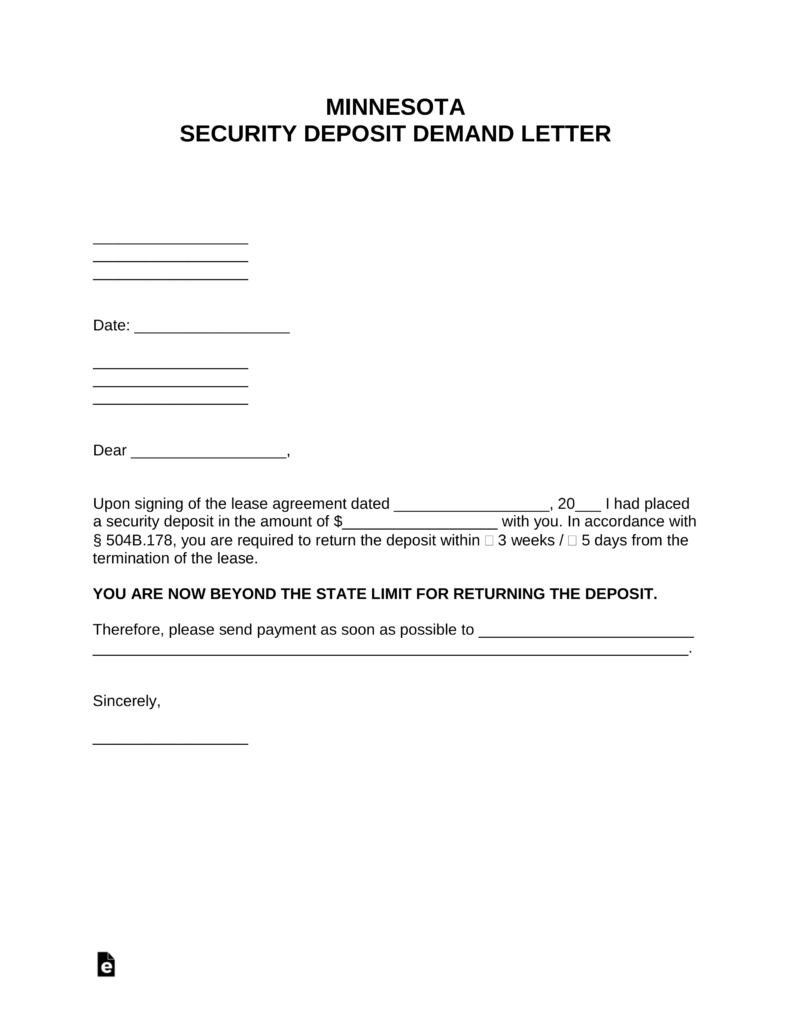 MINNESOTA
SECURITY DEPOSIT DEMAND LETTER

____
____
____

Date: ____

____
____
____

Dear ____,

Upon signing of the lease agreement dated ____, 20____ I had placed a security deposit in the amount of $____ with you. In accordance with § 504B.178, you are required to return the deposit within ☐ 3 weeks / ☐ 5 days from the termination of the lease.

YOU ARE NOW BEYOND THE STATE LIMIT FOR RETURNING THE DEPOSIT.

Therefore, please send payment as soon as possible to ____
____.

Sincerely,

____